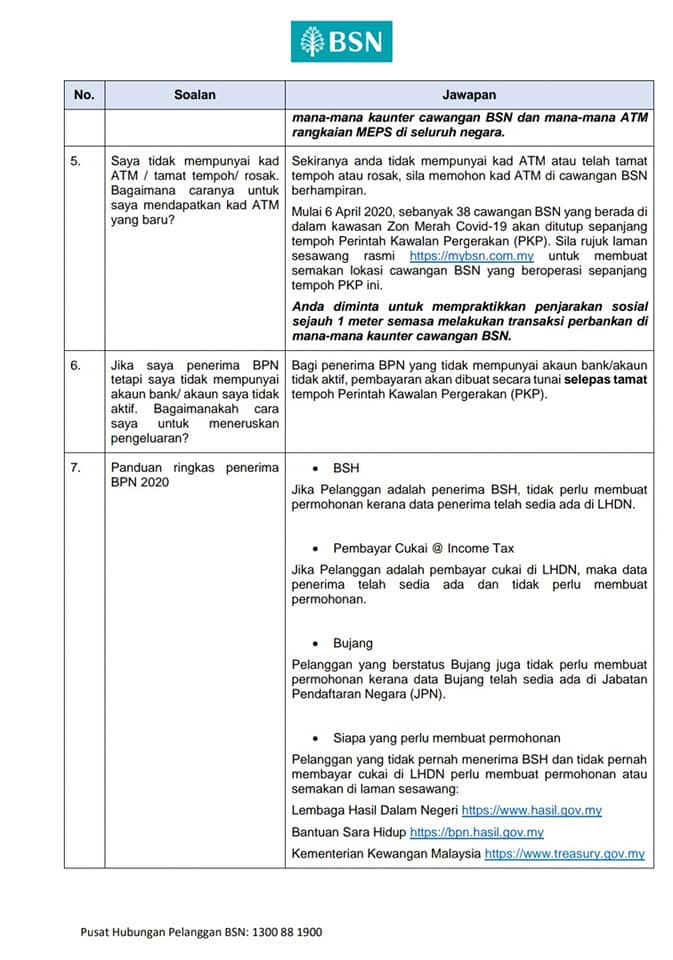 BSN

| No. | Soalan | Jawapan |
|---|---|---|
| | | mana-mana kaunter cawangan BSN dan mana-mana ATM rangkaian MEPS di seluruh negara. |
| 5. | Saya tidak mempunyai kad ATM / tamat tempoh/ rosak. Bagaimana caranya untuk saya mendapatkan kad ATM yang baru? | Sekiranya anda tidak mempunyai kad ATM atau telah tamat tempoh atau rosak, sila memohon kad ATM di cawangan BSN berhampiran. Mulai 6 April 2020, sebanyak 38 cawangan BSN yang berada di dalam kawasan Zon Merah Covid-19 akan ditutup sepanjang tempoh Perintah Kawalan Pergerakan (PKP). Sila rujuk laman sesawang rasmi https://mybsn.com.my untuk membuat semakan lokasi cawangan BSN yang beroperasi sepanjang tempoh PKP ini. Anda diminta untuk mempraktikkan penjarakan sosial sejauh 1 meter semasa melakukan transaksi perbankan di mana-mana kaunter cawangan BSN. |
| 6. | Jika saya penerima BPN tetapi saya tidak mempunyai akaun bank/ akaun saya tidak aktif. Bagaimanakah cara saya untuk meneruskan pengeluaran? | Bagi penerima BPN yang tidak mempunyai akaun bank/akaun tidak aktif, pembayaran akan dibuat secara tunai selepas tamat tempoh Perintah Kawalan Pergerakan (PKP). |
| 7. | Panduan ringkas penerima BPN 2020 | • BSH Jika Pelanggan adalah penerima BSH, tidak perlu membuat permohonan kerana data penerima telah sedia ada di LHDN. • Pembayar Cukai @ Income Tax Jika Pelanggan adalah pembayar cukai di LHDN, maka data penerima telah sedia ada dan tidak perlu membuat permohonan. • Bujang Pelanggan yang berstatus Bujang juga tidak perlu membuat permohonan kerana data Bujang telah sedia ada di Jabatan Pendaftaran Negara (JPN). • Siapa yang perlu membuat permohonan Pelanggan yang tidak pernah menerima BSH dan tidak pernah membayar cukai di LHDN perlu membuat permohonan atau semakan di laman sesawang: Lembaga Hasil Dalam Negeri https://www.hasil.gov.my Bantuan Sara Hidup https://bpn.hasil.gov.my Kementerian Kewangan Malaysia https://www.treasury.gov.my |

Pusat Hubungan Pelanggan BSN: 1300 88 1900